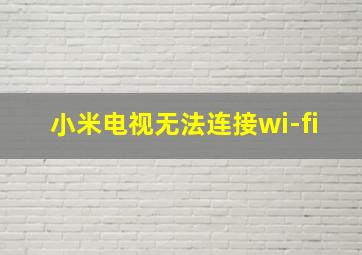 小米电视无法连接wi-fi